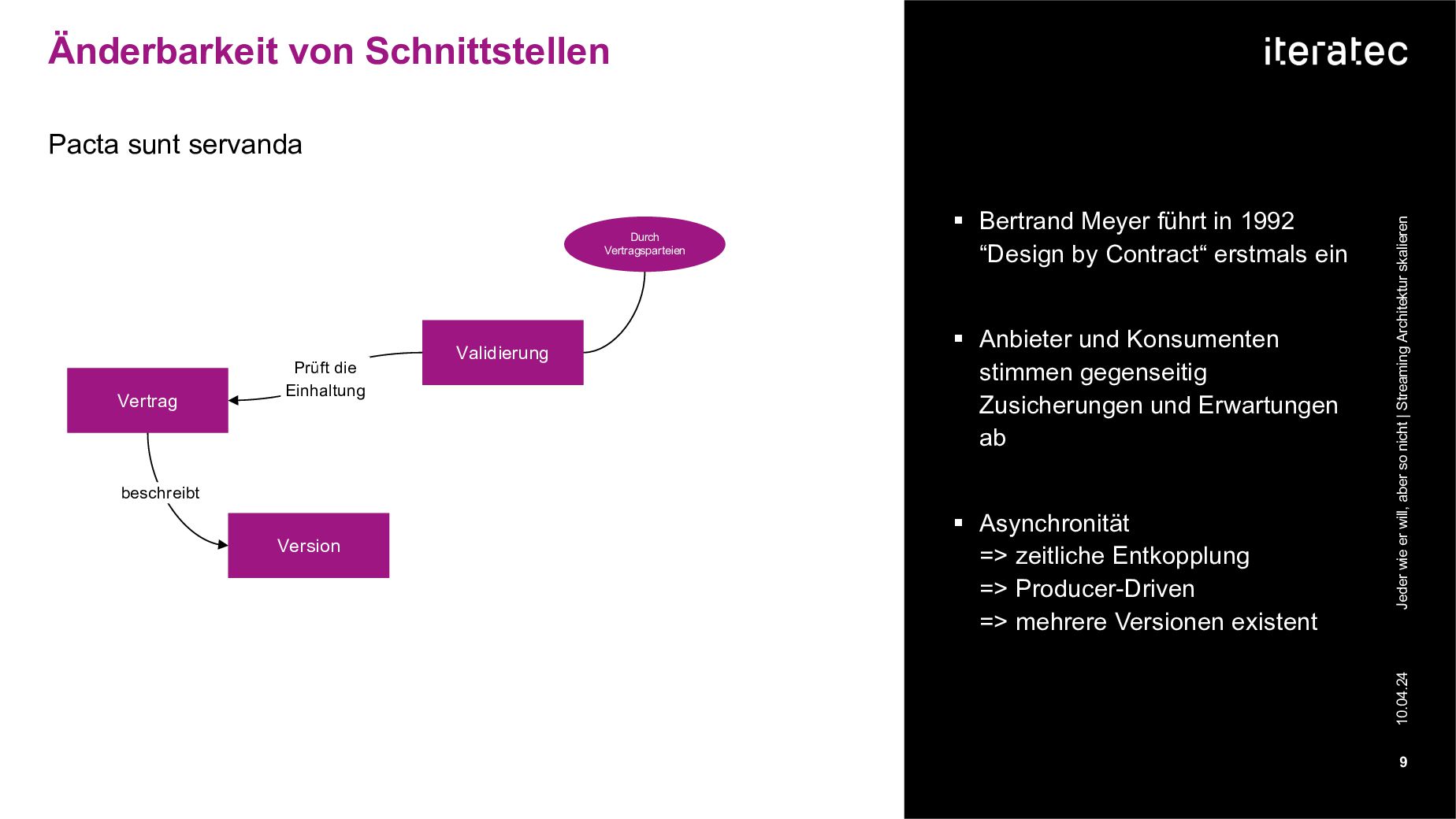 Änderbarkeit von Schnittstellen

Pacta sunt servanda

Durch Vertragsparteien

Validierung

Prüft die Einhaltung

Vertrag

beschreibt

Version

iteratec

▪ Bertrand Meyer führt in 1992 “Design by Contract“ erstmals ein

▪ Anbieter und Konsumenten stimmen gegenseitig Zusicherungen und Erwartungen ab

▪ Asynchronität
=> zeitliche Entkopplung
=> Producer-Driven
=> mehrere Versionen existent

Jeder wie er will, aber so nicht | Streaming Architektur skalieren

10.04.24

9